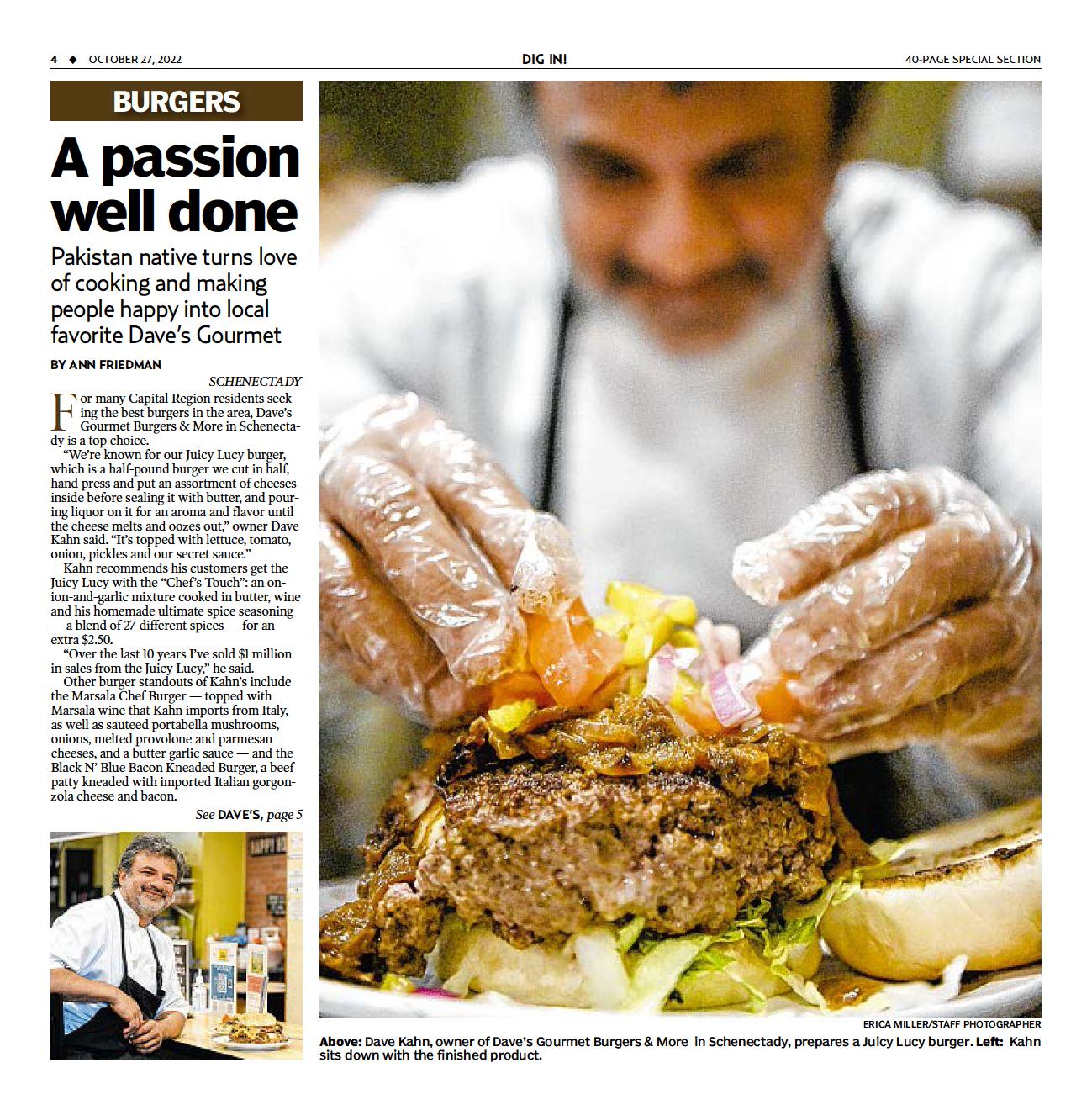 4 ◆ OCTOBER 27, 2022

DIG IN!

40-PAGE SPECIAL SECTION

BURGERS

A passion well done

Pakistan native turns love of cooking and making people happy into local favorite Dave's Gourmet

BY ANN FRIEDMAN

SCHENECTADY

For many Capital Region residents seeking the best burgers in the area, Dave's Gourmet Burgers & More in Schenectady is a top choice.

"We're known for our Juicy Lucy burger, which is a half-pound burger we cut in half, hand press and put an assortment of cheeses inside before sealing it with butter, and pouring liquor on it for an aroma and flavor until the cheese melts and oozes out," owner Dave Kahn said. "It's topped with lettuce, tomato, onion, pickles and our secret sauce."

Kahn recommends his customers get the Juicy Lucy with the "Chef's Touch": an onion-and-garlic mixture cooked in butter, wine and his homemade ultimate spice seasoning — a blend of 27 different spices — for an extra $2.50.

"Over the last 10 years I've sold $1 million in sales from the Juicy Lucy," he said.

Other burger standouts of Kahn's include the Marsala Chef Burger — topped with Marsala wine that Kahn imports from Italy, as well as sauteed portabella mushrooms, onions, melted provolone and parmesan cheeses, and a butter garlic sauce — and the Black N' Blue Bacon Kneaded Burger, a beef patty kneaded with imported Italian gorgonzola cheese and bacon.

See DAVE'S, page 5

ERICA MILLER/STAFF PHOTOGRAPHER

Above: Dave Kahn, owner of Dave's Gourmet Burgers & More in Schenectady, prepares a Juicy Lucy burger. Left: Kahn sits down with the finished product.